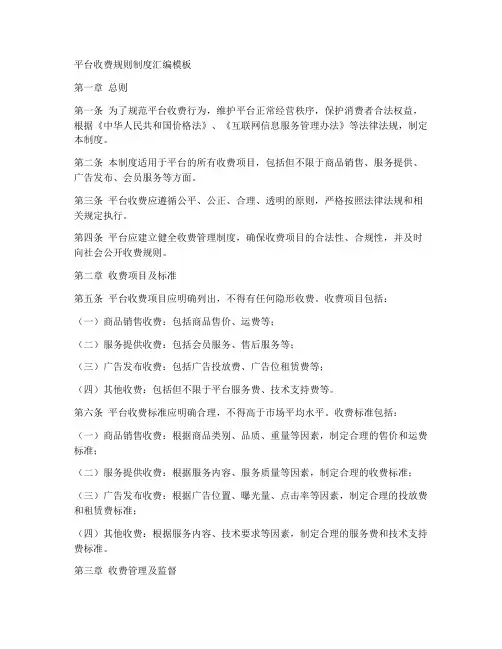 平台收费规则制度汇编模板

第一章 总则

第一条 为了规范平台收费行为，维护平台正常经营秩序，保护消费者合法权益，根据《中华人民共和国价格法》、《互联网信息服务管理办法》等法律法规，制定本制度。

第二条 本制度适用于平台的所有收费项目，包括但不限于商品销售、服务提供、广告发布、会员服务等方面。

第三条 平台收费应遵循公平、公正、合理、透明的原则，严格按照法律法规和相关规定执行。

第四条 平台应建立健全收费管理制度，确保收费项目的合法性、合规性，并及时向社会公开收费规则。

第二章 收费项目及标准

第五条 平台收费项目应明确列出，不得有任何隐形收费。收费项目包括：

（一）商品销售收费：包括商品售价、运费等；

（二）服务提供收费：包括会员服务、售后服务等；

（三）广告发布收费：包括广告投放费、广告位租赁费等；

（四）其他收费：包括但不限于平台服务费、技术支持费等。

第六条 平台收费标准应明确合理，不得高于市场平均水平。收费标准包括：

（一）商品销售收费：根据商品类别、品质、重量等因素，制定合理的售价和运费标准；

（二）服务提供收费：根据服务内容、服务质量等因素，制定合理的收费标准；

（三）广告发布收费：根据广告位置、曝光量、点击率等因素，制定合理的投放费和租赁费标准；

（四）其他收费：根据服务内容、技术要求等因素，制定合理的服务费和技术支持费标准。

第三章 收费管理及监督